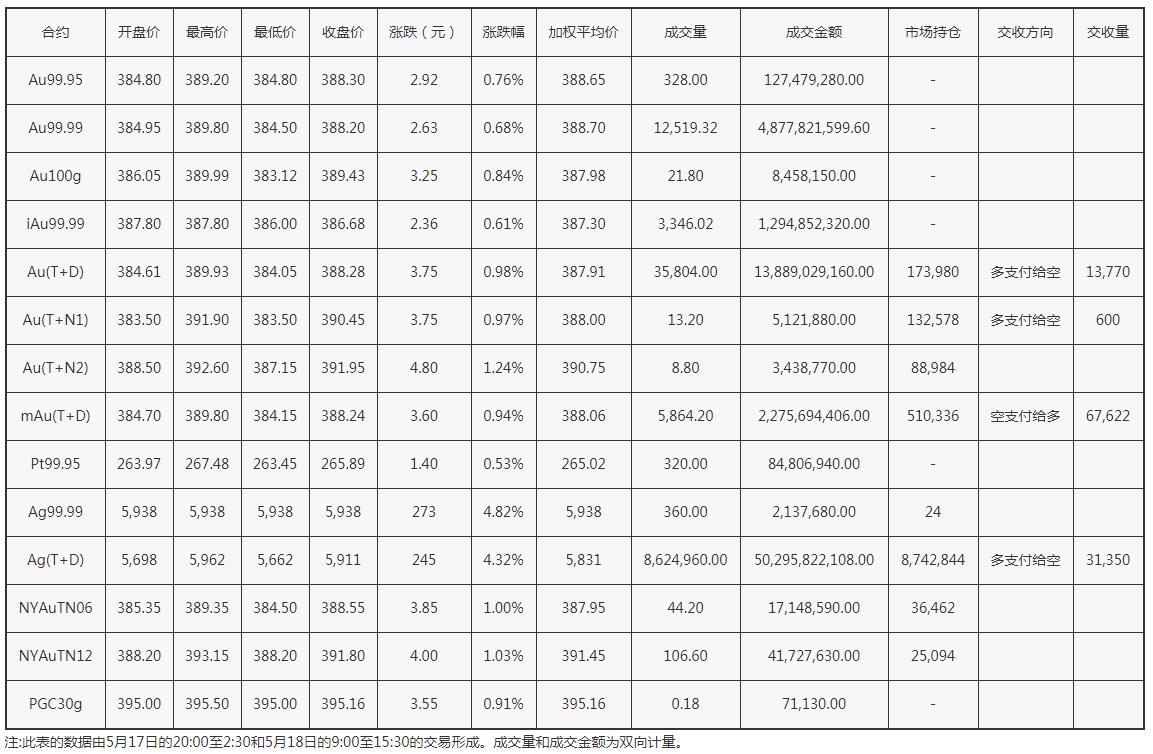 | 合约 | 开盘价 | 最高价 | 最低价 | 收盘价 | 涨跌（元） | 涨跌幅 | 加权平均价 | 成交量 | 成交金额 | 市场持仓 | 交收方向 | 交收量 |
|---|---|---|---|---|---|---|---|---|---|---|---|---|
| Au99.95 | 384.80 | 389.20 | 384.80 | 388.30 | 2.92 | 0.76% | 388.65 | 328.00 | 127,479,280.00 | - | | |
| Au99.99 | 384.95 | 389.80 | 384.50 | 388.20 | 2.63 | 0.68% | 388.70 | 12,519.32 | 4,877,821,599.60 | - | | |
| Au100g | 386.05 | 389.99 | 383.12 | 389.43 | 3.25 | 0.84% | 387.98 | 21.80 | 8,458,150.00 | - | | |
| iAu99.99 | 387.80 | 387.80 | 386.00 | 386.68 | 2.36 | 0.61% | 387.30 | 3,346.02 | 1,294,852,320.00 | - | | |
| Au(T+D) | 384.61 | 389.93 | 384.05 | 388.28 | 3.75 | 0.98% | 387.91 | 35,804.00 | 13,889,029,160.00 | 173,980 | 多支付给空 | 13,770 |
| Au(T+N1) | 383.50 | 391.90 | 383.50 | 390.45 | 3.75 | 0.97% | 388.00 | 13.20 | 5,121,880.00 | 132,578 | 多支付给空 | 600 |
| Au(T+N2) | 388.50 | 392.60 | 387.15 | 391.95 | 4.80 | 1.24% | 390.75 | 8.80 | 3,438,770.00 | 88,984 | | |
| mAu(T+D) | 384.70 | 389.80 | 384.15 | 388.24 | 3.60 | 0.94% | 388.06 | 5,864.20 | 2,275,694,406.00 | 510,336 | 空支付给多 | 67,622 |
| Pt99.95 | 263.97 | 267.48 | 263.45 | 265.89 | 1.40 | 0.53% | 265.02 | 320.00 | 84,806,940.00 | - | | |
| Ag99.99 | 5,938 | 5,938 | 5,938 | 5,938 | 273 | 4.82% | 5,938 | 360.00 | 2,137,680.00 | 24 | | |
| Ag(T+D) | 5,698 | 5,962 | 5,662 | 5,911 | 245 | 4.32% | 5,831 | 8,624,960.00 | 50,295,822,108.00 | 8,742,844 | 多支付给空 | 31,350 |
| NYAuTN06 | 385.35 | 389.35 | 384.50 | 388.55 | 3.85 | 1.00% | 387.95 | 44.20 | 17,148,590.00 | 36,462 | | |
| NYAuTN12 | 388.20 | 393.15 | 388.20 | 391.80 | 4.00 | 1.03% | 391.45 | 106.60 | 41,727,630.00 | 25,094 | | |
| PGC30g | 395.00 | 395.50 | 395.00 | 395.16 | 3.55 | 0.91% | 395.16 | 0.18 | 71,130.00 | - | | |

注:此表的数据由5月17日的20:00至2:30和5月18日的9:00至15:30的交易形成。成交量和成交金额为双向计量。